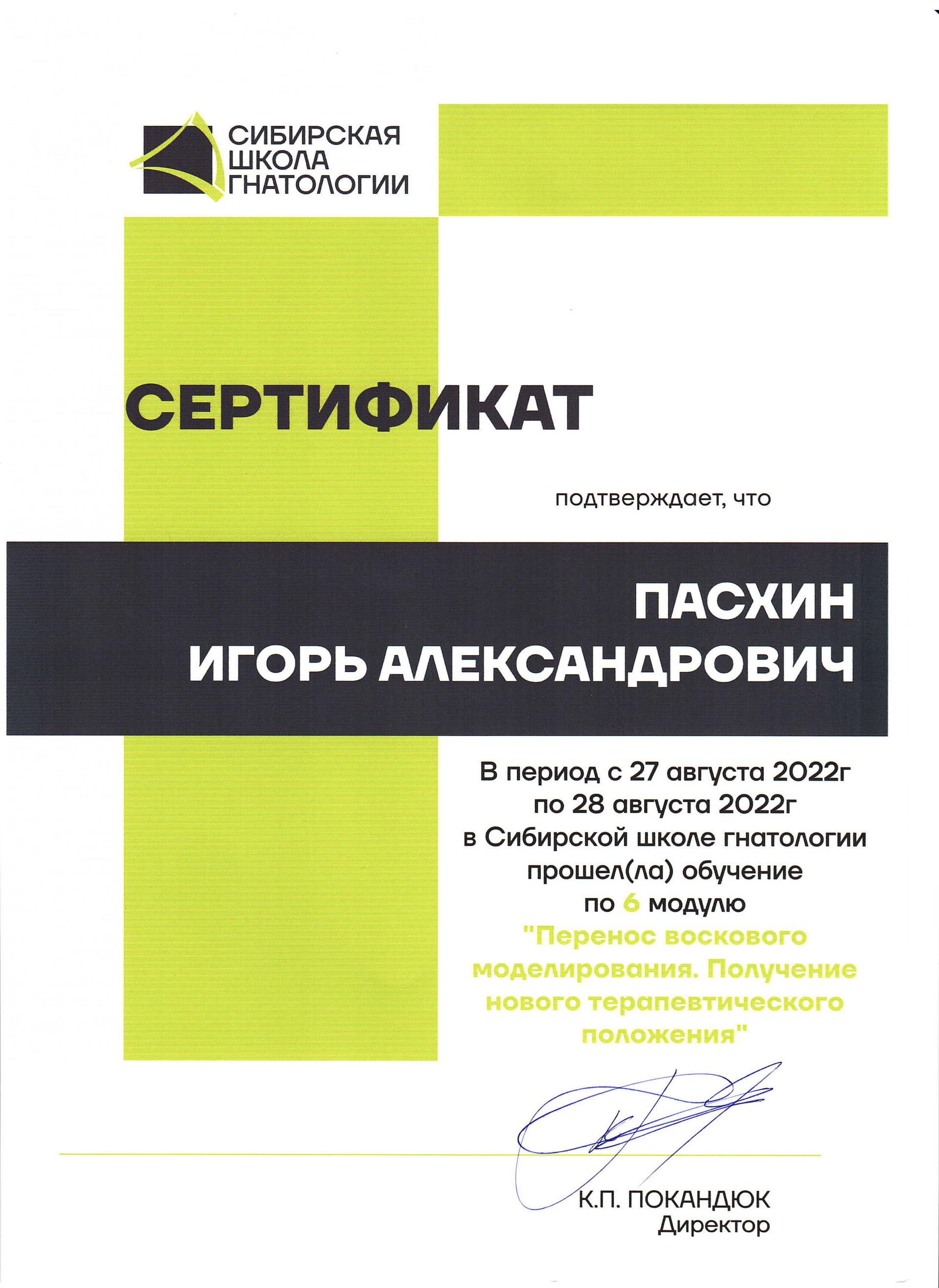 СИБИРСКАЯ ШКОЛА ГНАТОЛОГИИ

СЕРТИФИКАТ

подтверждает, что

ПАСХИН
ИГОРЬ АЛЕКСАНДРОВИЧ

В период с 27 августа 2022г
по 28 августа 2022г
в Сибирской школе гнатологии
прошел(ла) обучение
по 6 модулю
"Перенос воскового моделирования. Получение нового терапевтического положения"

К.П. ПОКАНДЮК
Директор